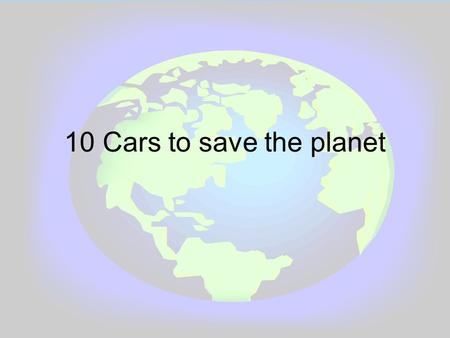 10 Cars to save the planet